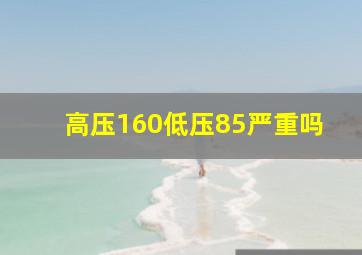 高压160低压85严重吗